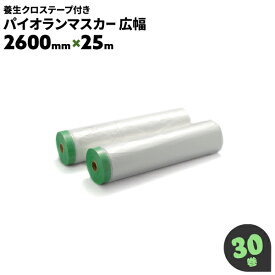 養生クロステープ付き
パイオランマスカー 広幅
2600mm×25m

30巻